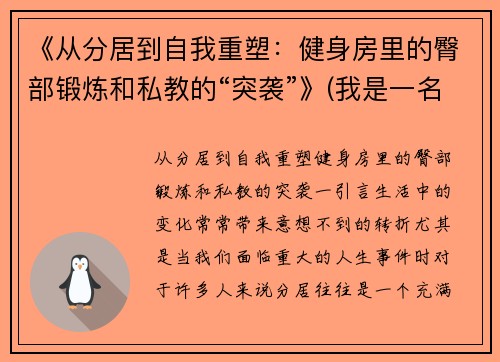 《从分居到自我重塑：健身房里的臀部锻炼和私教的“突袭”》(我是一名

从分居到自我重塑健身房里的臀部锻炼和私教的突袭一引言生活中的变化常常带来意想不到的转折尤其是当我们面临重大的人生事件时对于许多人来说分居往往是一个充满